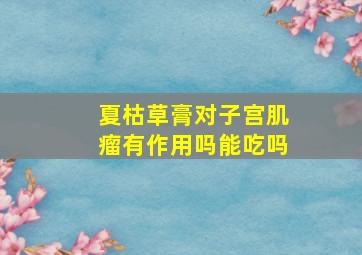 夏枯草膏对子宫肌瘤有作用吗能吃吗